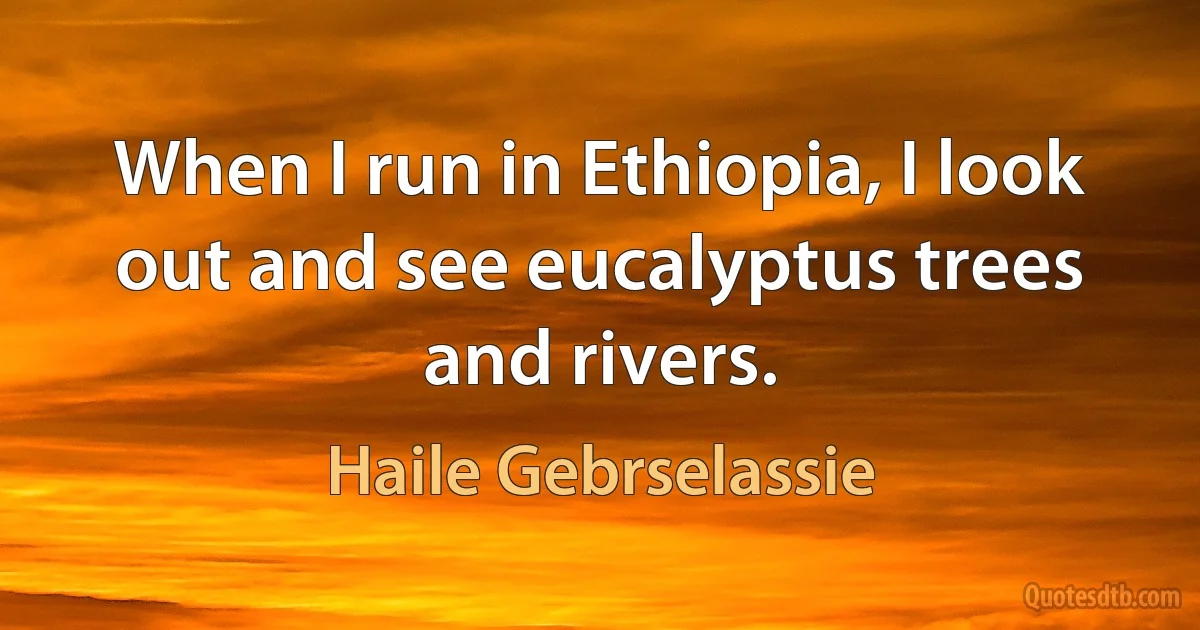 When I run in Ethiopia, I look out and see eucalyptus trees and rivers.

Haile Gebrselassie

Quotesdtb.com